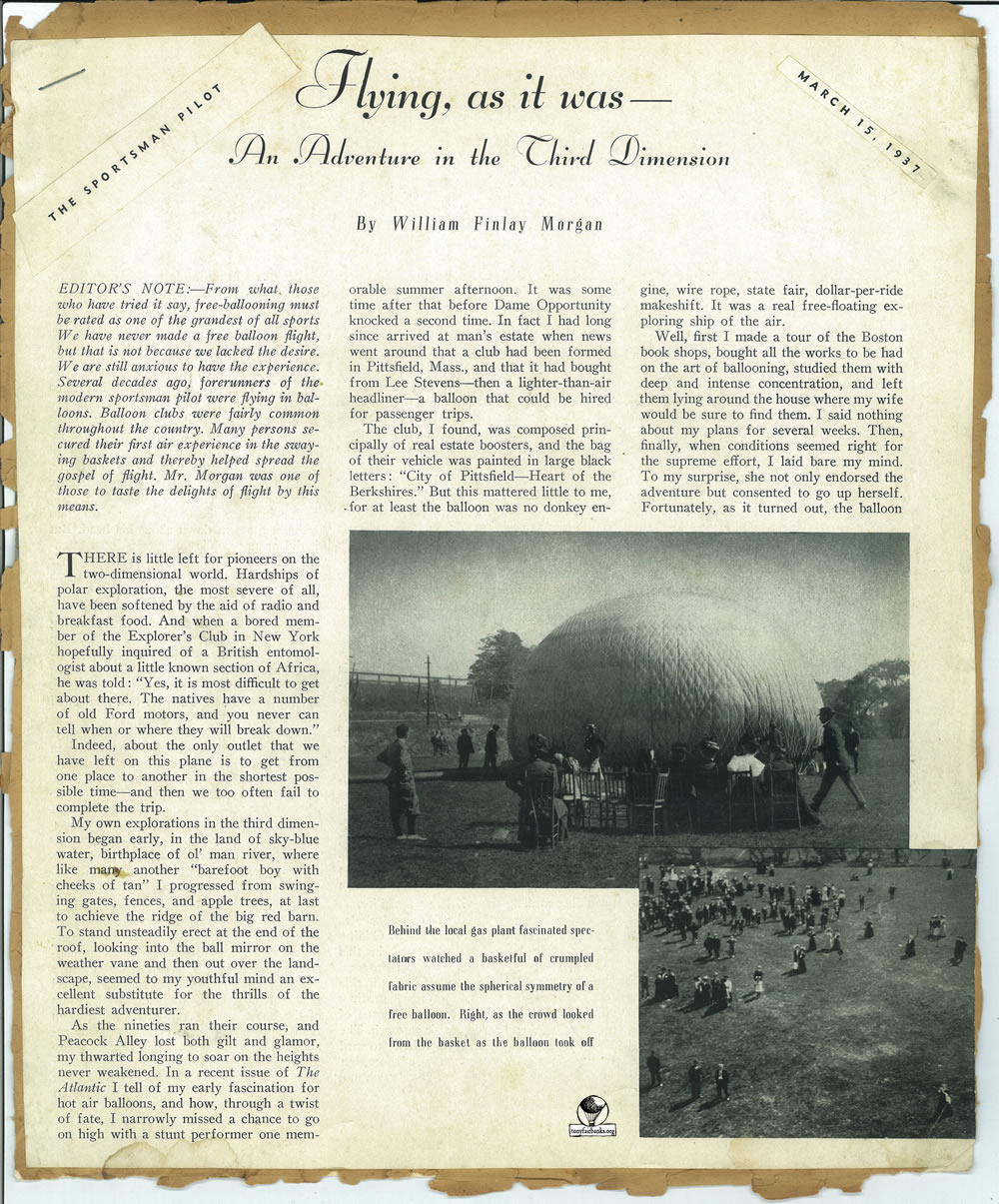 THE SPORTSMAN PILOT

MARCH 15, 1937

Flying, as it was—

An Adventure in the Third Dimension

By William Finlay Morgan

EDITOR'S NOTE:—From what those who have tried it say, free-ballooning must be rated as one of the grandest of all sports We have never made a free balloon flight, but that is not because we lacked the desire. We are still anxious to have the experience. Several decades ago, forerunners of the modern sportsman pilot were flying in balloons. Balloon clubs were fairly common throughout the country. Many persons secured their first air experience in the swaying baskets and thereby helped spread the gospel of flight. Mr. Morgan was one of those to taste the delights of flight by this means.

THERE is little left for pioneers on the two-dimensional world. Hardships of polar exploration, the most severe of all, have been softened by the aid of radio and breakfast food. And when a bored member of the Explorer's Club in New York hopefully inquired of a British entomologist about a little known section of Africa, he was told: "Yes, it is most difficult to get about there. The natives have a number of old Ford motors, and you never can tell when or where they will break down."

Indeed, about the only outlet that we have left on this plane is to get from one place to another in the shortest possible time—and then we too often fail to complete the trip.

My own explorations in the third dimension began early, in the land of sky-blue water, birthplace of ol' man river, where like many another "barefoot boy with cheeks of tan" I progressed from swinging gates, fences, and apple trees, at last to achieve the ridge of the big red barn. To stand unsteadily erect at the end of the roof, looking into the ball mirror on the weather vane and then out over the landscape, seemed to my youthful mind an excellent substitute for the thrills of the hardiest adventurer.

As the nineties ran their course, and Peacock Alley lost both gilt and glamor, my thwarted longing to soar on the heights never weakened. In a recent issue of The Atlantic I tell of my early fascination for hot air balloons, and how, through a twist of fate, I narrowly missed a chance to go on high with a stunt performer one memorable summer afternoon. It was some time after that before Dame Opportunity knocked a second time. In fact I had long since arrived at man's estate when news went around that a club had been formed in Pittsfield, Mass., and that it had bought from Lee Stevens—then a lighter-than-air headliner—a balloon that could be hired for passenger trips.

The club, I found, was composed principally of real estate boosters, and the bag of their vehicle was painted in large black letters: "City of Pittsfield—Heart of the Berkshires." But this mattered little to me, for at least the balloon was no donkey engine, wire rope, state fair, dollar-per-ride makeshift. It was a real free-floating exploring ship of the air.

Well, first I made a tour of the Boston book shops, bought all the works to be had on the art of ballooning, studied them with deep and intense concentration, and left them lying around the house where my wife would be sure to find them. I said nothing about my plans for several weeks. Then, finally, when conditions seemed right for the supreme effort, I laid bare my mind. To my surprise, she not only endorsed the adventure but consented to go up herself. Fortunately, as it turned out, the balloon

Behind the local gas plant fascinated spectators watched a basketful of crumpled fabric assume the spherical symmetry of a free balloon. Right, as the crowd looked from the basket as the balloon took off

tonyfairbanks.org